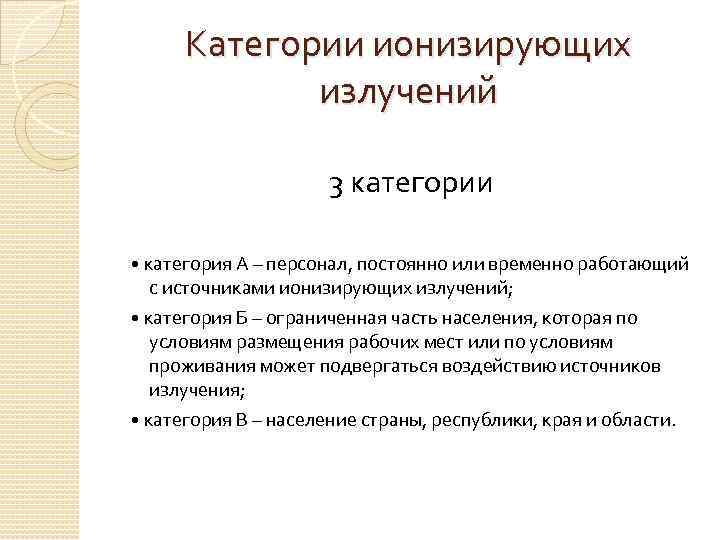 Категории ионизирующих излучений

3 категории

• категория А – персонал, постоянно или временно работающий с источниками ионизирующих излучений;

• категория Б – ограниченная часть населения, которая по условиям размещения рабочих мест или по условиям проживания может подвергаться воздействию источников излучения;

• категория В – население страны, республики, края и области.